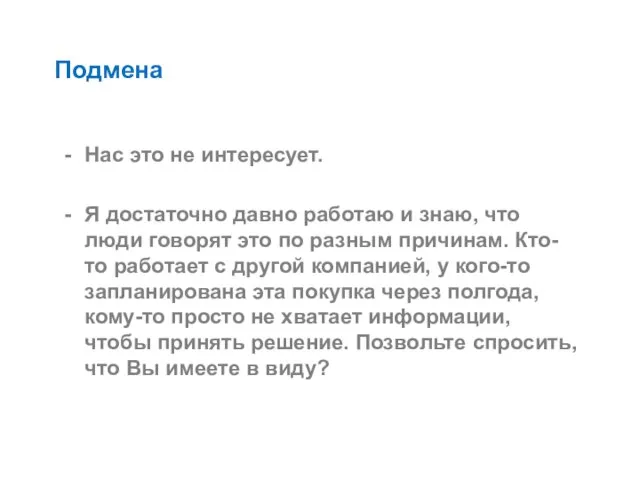 Подмена

- Нас это не интересует.

- Я достаточно давно работаю и знаю, что люди говорят это по разным причинам. Кто-то работает с другой компанией, у кого-то запланирована эта покупка через полгода, кому-то просто не хватает информации, чтобы принять решение. Позвольте спросить, что Вы имеете в виду?